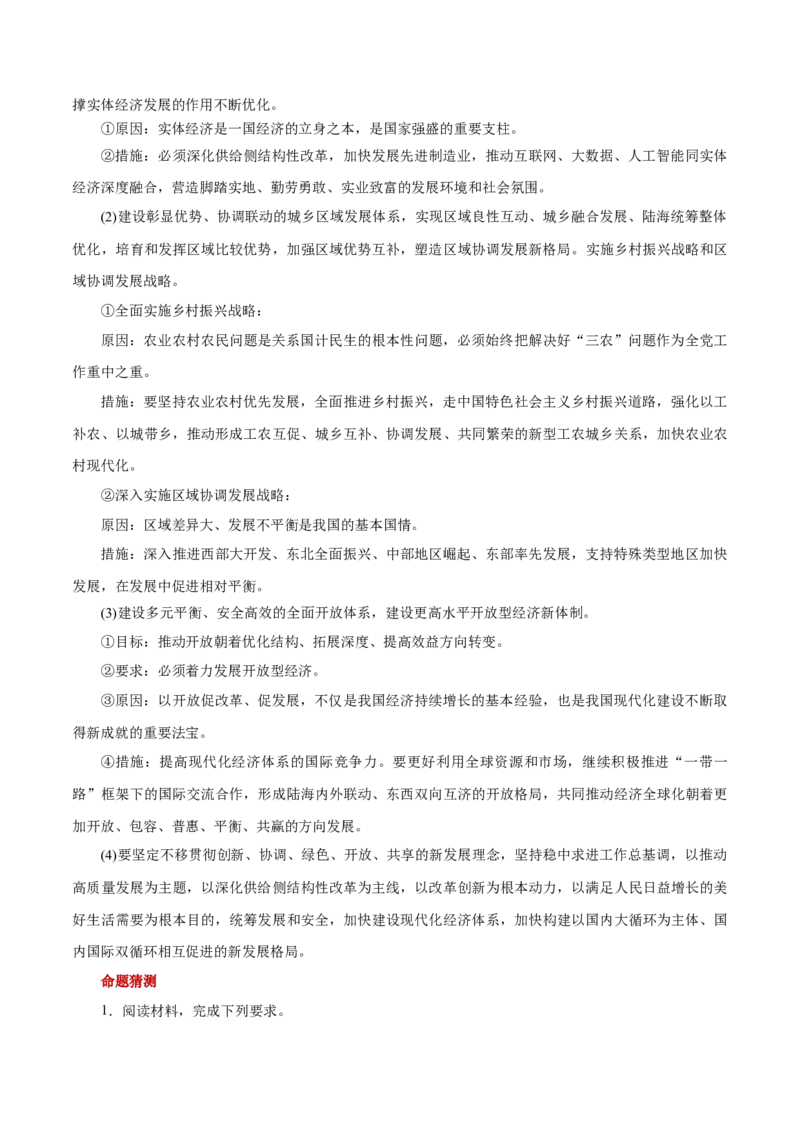 撑实体经济发展的作用不断优化。

①原因：实体经济是一国经济的立身之本，是国家强盛的重要支柱。

②措施：必须深化供给侧结构性改革，加快发展先进制造业，推动互联网、大数据、人工智能同实体经济深度融合，营造脚踏实地、勤劳勇敢、实业致富的发展环境和社会氛围。

(2)建设彰显优势、协调联动的城乡区域发展体系，实现区域良性互动、城乡融合发展、陆海统筹整体优化，培育和发挥区域比较优势，加强区域优势互补，塑造区域协调发展新格局。实施乡村振兴战略和区域协调发展战略。

①全面实施乡村振兴战略：

原因：农业农村农民问题是关系国计民生的根本性问题，必须始终把解决好“三农”问题作为全党工作重中之重。

措施：要坚持农业农村优先发展，全面推进乡村振兴，走中国特色社会主义乡村振兴道路，强化以工补农、以城带乡，推动形成工农互促、城乡互补、协调发展、共同繁荣的新型工农城乡关系，加快农业农村现代化。

②深入实施区域协调发展战略：

原因：区域差异大、发展不平衡是我国的基本国情。

措施：深入推进西部大开发、东北全面振兴、中部地区崛起、东部率先发展，支持特殊类型地区加快发展，在发展中促进相对平衡。

(3)建设多元平衡、安全高效的全面开放体系，建设更高水平开放型经济新体制。

①目标：推动开放朝着优化结构、拓展深度、提高效益方向转变。

②要求：必须着力发展开放型经济。

③原因：以开放促改革、促发展，不仅是我国经济持续增长的基本经验，也是我国现代化建设不断取得新成就的重要法宝。

④措施：提高现代化经济体系的国际竞争力。要更好利用全球资源和市场，继续积极推进“一带一路”框架下的国际交流合作，形成陆海内外联动、东西双向互济的开放格局，共同推动经济全球化朝着更加开放、包容、普惠、平衡、共赢的方向发展。

(4)要坚定不移贯彻创新、协调、绿色、开放、共享的新发展理念，坚持稳中求进工作总基调，以推动高质量发展为主题，以深化供给侧结构性改革为主线，以改革创新为根本动力，以满足人民日益增长的美好生活需要为根本目的，统筹发展和安全，加快建设现代化经济体系，加快构建以国内大循环为主体、国内国际双循环相互促进的新发展格局。

命题猜测

1．阅读材料，完成下列要求。